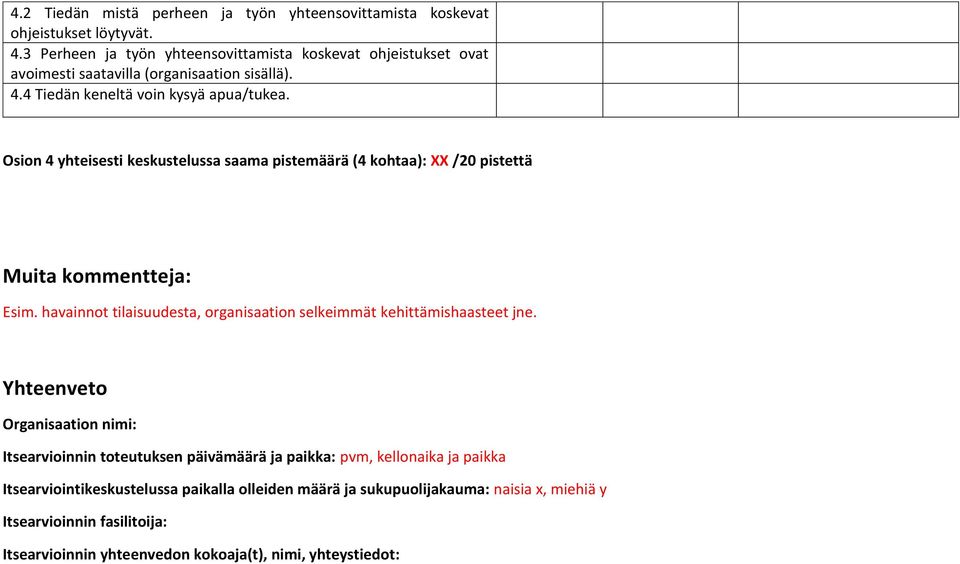 | | | | |
|---|---|---|---|
| 4.2 Tiedän mistä perheen ja työn yhteensovittamista koskevat ohjeistukset löytyvät. | | | |
| 4.3 Perheen ja työn yhteensovittamista koskevat ohjeistukset ovat avoimesti saatavilla (organisaation sisällä). | | | |
| 4.4 Tiedän keneltä voin kysyä apua/tukea. | | | |

Osion 4 yhteisesti keskustelussa saama pistemäärä (4 kohtaa): XX /20 pistettä

Muita kommentteja:

Esim. havainnot tilaisuudesta, organisaation selkeimmät kehittämishaasteet jne.

Yhteenveto

Organisaation nimi:

Itsearvioinnin toteutuksen päivämäärä ja paikka: pvm, kellonaika ja paikka

Itsearviointikeskustelussa paikalla olleiden määrä ja sukupuolijakauma: naisia x, miehiä y

Itsearvioinnin fasilitoija:

Itsearvioinnin yhteenvedon kokoaja(t), nimi, yhteystiedot: